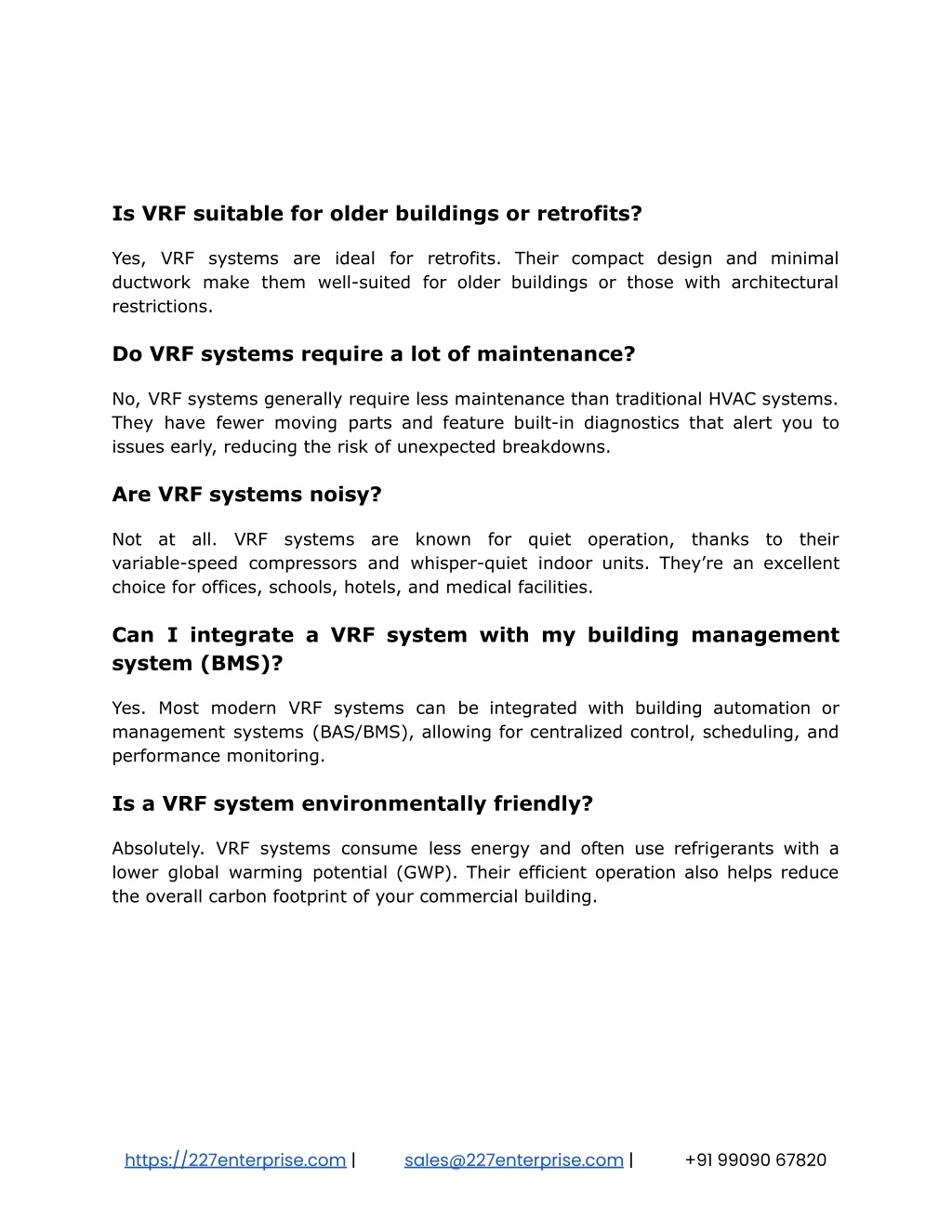 Is VRF suitable for older buildings or retrofits?

Yes, VRF systems are ideal for retrofits. Their compact design and minimal ductwork make them well-suited for older buildings or those with architectural restrictions.

Do VRF systems require a lot of maintenance?

No, VRF systems generally require less maintenance than traditional HVAC systems. They have fewer moving parts and feature built-in diagnostics that alert you to issues early, reducing the risk of unexpected breakdowns.

Are VRF systems noisy?

Not at all. VRF systems are known for quiet operation, thanks to their variable-speed compressors and whisper-quiet indoor units. They're an excellent choice for offices, schools, hotels, and medical facilities.

Can I integrate a VRF system with my building management system (BMS)?

Yes. Most modern VRF systems can be integrated with building automation or management systems (BAS/BMS), allowing for centralized control, scheduling, and performance monitoring.

Is a VRF system environmentally friendly?

Absolutely. VRF systems consume less energy and often use refrigerants with a lower global warming potential (GWP). Their efficient operation also helps reduce the overall carbon footprint of your commercial building.

https://227enterprise.com | sales@227enterprise.com | +91 99090 67820